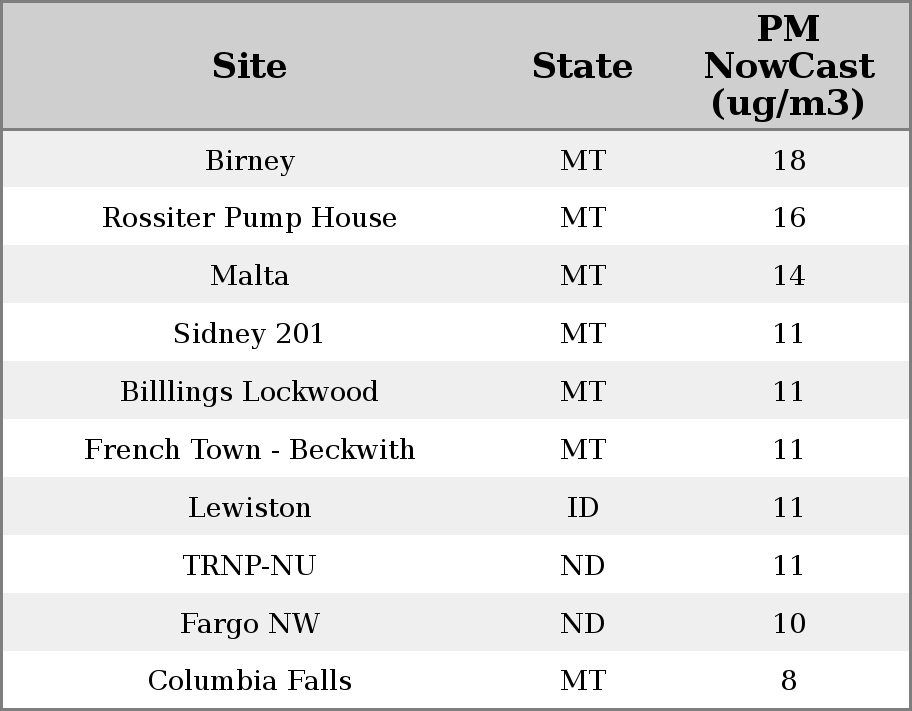 | Site | State | PM NowCast (ug/m3) |
|---|---|---|
| Birney | MT | 18 |
| Rossiter Pump House | MT | 16 |
| Malta | MT | 14 |
| Sidney 201 | MT | 11 |
| Billlings Lockwood | MT | 11 |
| French Town - Beckwith | MT | 11 |
| Lewiston | ID | 11 |
| TRNP-NU | ND | 11 |
| Fargo NW | ND | 10 |
| Columbia Falls | MT | 8 |